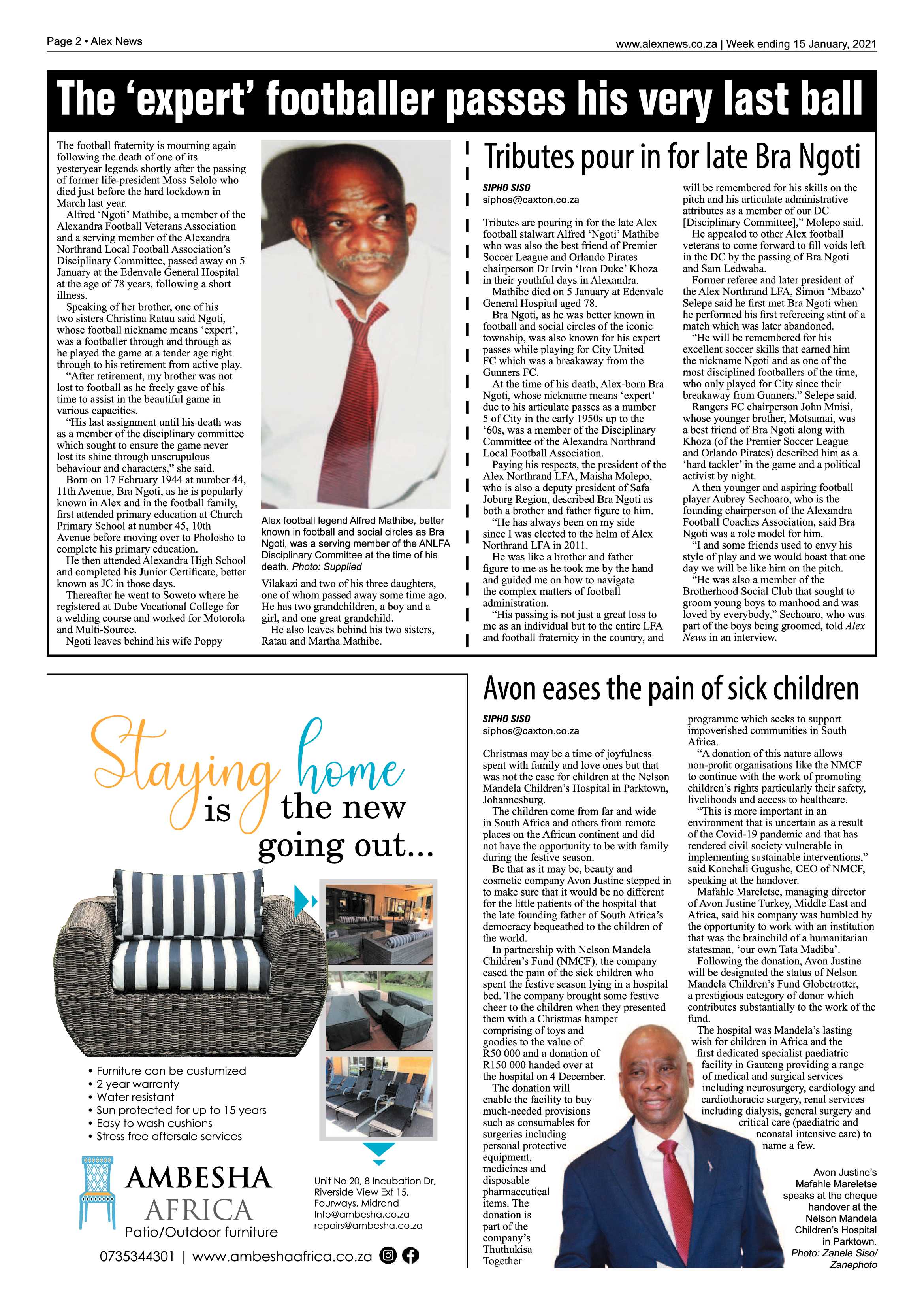 Page 2 • Alex News

www.alexnews.co.za | Week ending 15 January, 2021

The 'expert' footballer passes his very last ball

The football fraternity is mourning again following the death of one of its yesteryear legends shortly after the passing of former life-president Moss Selolo who died just before the hard lockdown in March last year.

Alfred 'Ngoti' Mathibe, a member of the Alexandra Football Veterans Association and a serving member of the Alexandra Northrand Local Football Association's Disciplinary Committee, passed away on 5 January at the Edenvale General Hospital at the age of 78 years, following a short illness.

Speaking of her brother, one of his two sisters Christina Ratau said Ngoti, whose football nickname means 'expert', was a footballer through and through as he played the game at a tender age right through to his retirement from active play.

"After retirement, my brother was not lost to football as he freely gave of his time to assist in the beautiful game in various capacities.

"His last assignment until his death was as a member of the disciplinary committee which sought to ensure the game never lost its shine through unscrupulous behaviour and characters," she said.

Born on 17 February 1944 at number 44, 11th Avenue, Bra Ngoti, as he is popularly known in Alex and in the football family, first attended primary education at Church Primary School at number 45, 10th Avenue before moving over to Pholosho to complete his primary education.

He then attended Alexandra High School and completed his Junior Certificate, better known as JC in those days.

Thereafter he went to Soweto where he registered at Dube Vocational College for a welding course and worked for Motorola and Multi-Source.

Ngoti leaves behind his wife Poppy Vilakazi and two of his three daughters, one of whom passed away some time ago. He has two grandchildren, a boy and a girl, and one great grandchild.

He also leaves behind his two sisters, Ratau and Martha Mathibe.

Alex football legend Alfred Mathibe, better known in football and social circles as Bra Ngoti, was a serving member of the ANLFA Disciplinary Committee at the time of his death. Photo: Supplied

Tributes pour in for late Bra Ngoti

SIPHO SISO
siphos@caxton.co.za

Tributes are pouring in for the late Alex football stalwart Alfred 'Ngoti' Mathibe who was also the best friend of Premier Soccer League and Orlando Pirates chairperson Dr Irvin 'Iron Duke' Khoza in their youthful days in Alexandra.

Mathibe died on 5 January at Edenvale General Hospital aged 78.

Bra Ngoti, as he was better known in football and social circles of the iconic township, was also known for his expert passes while playing for City United FC which was a breakaway from the Gunners FC.

At the time of his death, Alex-born Bra Ngoti, whose nickname means 'expert' due to his articulate passes as a number 5 of City in the early 1950s up to the '60s, was a member of the Disciplinary Committee of the Alexandra Northrand Local Football Association.

Paying his respects, the president of the Alex Northrand LFA, Maisha Molepo, who is also a deputy president of Safa Joburg Region, described Bra Ngoti as both a brother and father figure to him.

"He has always been on my side since I was elected to the helm of Alex Northrand LFA in 2011.

He was like a brother and father figure to me as he took me by the hand and guided me on how to navigate the complex matters of football administration.

"His passing is not just a great loss to me as an individual but to the entire LFA and football fraternity in the country, and will be remembered for his skills on the pitch and his articulate administrative attributes as a member of our DC [Disciplinary Committee]," Molepo said.

He appealed to other Alex football veterans to come forward to fill voids left in the DC by the passing of Bra Ngoti and Sam Ledwaba.

Former referee and later president of the Alex Northrand LFA, Simon 'Mbazo' Selepe said he first met Bra Ngoti when he performed his first refereeing stint of a match which was later abandoned.

"He will be remembered for his excellent soccer skills that earned him the nickname Ngoti and as one of the most disciplined footballers of the time, who only played for City since their breakaway from Gunners," Selepe said.

Rangers FC chairperson John Mnisi, whose younger brother, Motsamai, was a best friend of Bra Ngoti along with Khoza (of the Premier Soccer League and Orlando Pirates) described him as a 'hard tackler' in the game and a political activist by night.

A then younger and aspiring football player Aubrey Sechoaro, who is the founding chairperson of the Alexandra Football Coaches Association, said Bra Ngoti was a role model for him.

"I and some friends used to envy his style of play and we would boast that one day we will be like him on the pitch.

"He was also a member of the Brotherhood Social Club that sought to groom young boys to manhood and was loved by everybody," Sechoaro, who was part of the boys being groomed, told Alex News in an interview.

Staying home is the new going out...

• Furniture can be custumized
• 2 year warranty
• Water resistant
• Sun protected for up to 15 years
• Easy to wash cushions
• Stress free aftersale services

AMBESHA AFRICA
Patio/Outdoor furniture

Unit No 20, 8 Incubation Dr, Riverside View Ext 15, Fourways, Midrand
Info@ambesha.co.za
repairs@ambesha.co.za

0735344301 | www.ambeshaafrica.co.za

Avon eases the pain of sick children

SIPHO SISO
siphos@caxton.co.za

Christmas may be a time of joyfulness spent with family and love ones but that was not the case for children at the Nelson Mandela Children's Hospital in Parktown, Johannesburg.

The children come from far and wide in South Africa and others from remote places on the African continent and did not have the opportunity to be with family during the festive season.

Be that as it may be, beauty and cosmetic company Avon Justine stepped in to make sure that it would be no different for the little patients of the hospital that the late founding father of South Africa's democracy bequeathed to the children of the world.

In partnership with Nelson Mandela Children's Fund (NMCF), the company eased the pain of the sick children who spent the festive season lying in a hospital bed. The company brought some festive cheer to the children when they presented them with a Christmas hamper comprising of toys and goodies to the value of R50 000 and a donation of R150 000 handed over at the hospital on 4 December.

The donation will enable the facility to buy much-needed provisions such as consumables for surgeries including personal protective equipment, medicines and disposable pharmaceutical items. The donation is part of the company's Thuthukisa Together programme which seeks to support impoverished communities in South Africa.

"A donation of this nature allows non-profit organisations like the NMCF to continue with the work of promoting children's rights particularly their safety, livelihoods and access to healthcare.

"This is more important in an environment that is uncertain as a result of the Covid-19 pandemic and that has rendered civil society vulnerable in implementing sustainable interventions," said Konehali Gugushe, CEO of NMCF, speaking at the handover.

Mafahle Mareletse, managing director of Avon Justine Turkey, Middle East and Africa, said his company was humbled by the opportunity to work with an institution that was the brainchild of a humanitarian statesman, 'our own Tata Madiba'.

Following the donation, Avon Justine will be designated the status of Nelson Mandela Children's Fund Globetrotter, a prestigious category of donor which contributes substantially to the work of the fund.

The hospital was Mandela's lasting wish for children in Africa and the first dedicated specialist paediatric facility in Gauteng providing a range of medical and surgical services including neurosurgery, cardiology and cardiothoracic surgery, renal services including dialysis, general surgery and critical care (paediatric and neonatal intensive care) to name a few.

Avon Justine's Mafahle Mareletse speaks at the cheque handover at the Nelson Mandela Children's Hospital in Parktown. Photo: Zanele Siso/ Zanephoto